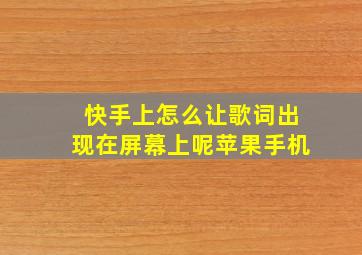 快手上怎么让歌词出现在屏幕上呢苹果手机